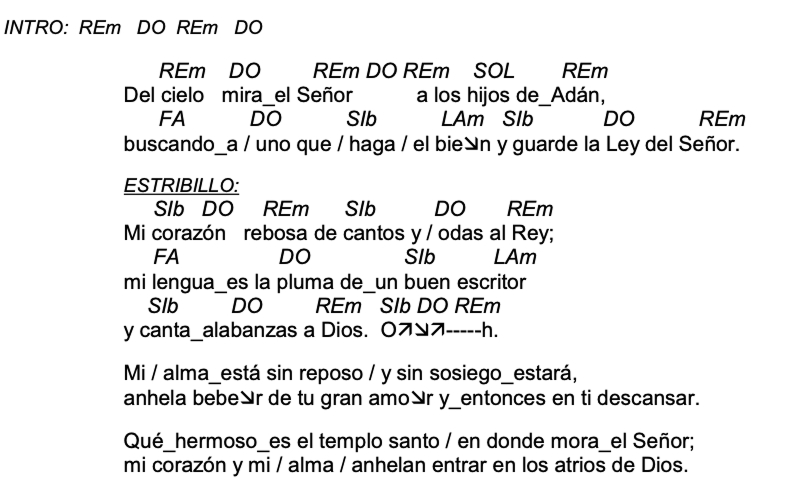 INTRO: REm DO REm DO

REm DO REm DO REm SOL REm
Del cielo mira_el Señor a los hijos de_Adán,
FA DO SIb LAm SIb DO REm
buscando_a / uno que / haga / el bie↘n y guarde la Ley del Señor.

ESTRIBILLO:
SIb DO REm SIb DO REm
Mi corazón rebosa de cantos y / odas al Rey;
FA DO SIb LAm
mi lengua_es la pluma de_un buen escritor
SIb DO REm SIb DO REm
y canta_alabanzas a Dios. O↗↘↗-----h.

Mi / alma_está sin reposo / y sin sosiego_estará,
anhela bebe↘r de tu gran amo↘r y_entonces en ti descansar.

Qué_hermoso_es el templo santo / en donde mora_el Señor;
mi corazón y mi / alma / anhelan entrar en los atrios de Dios.